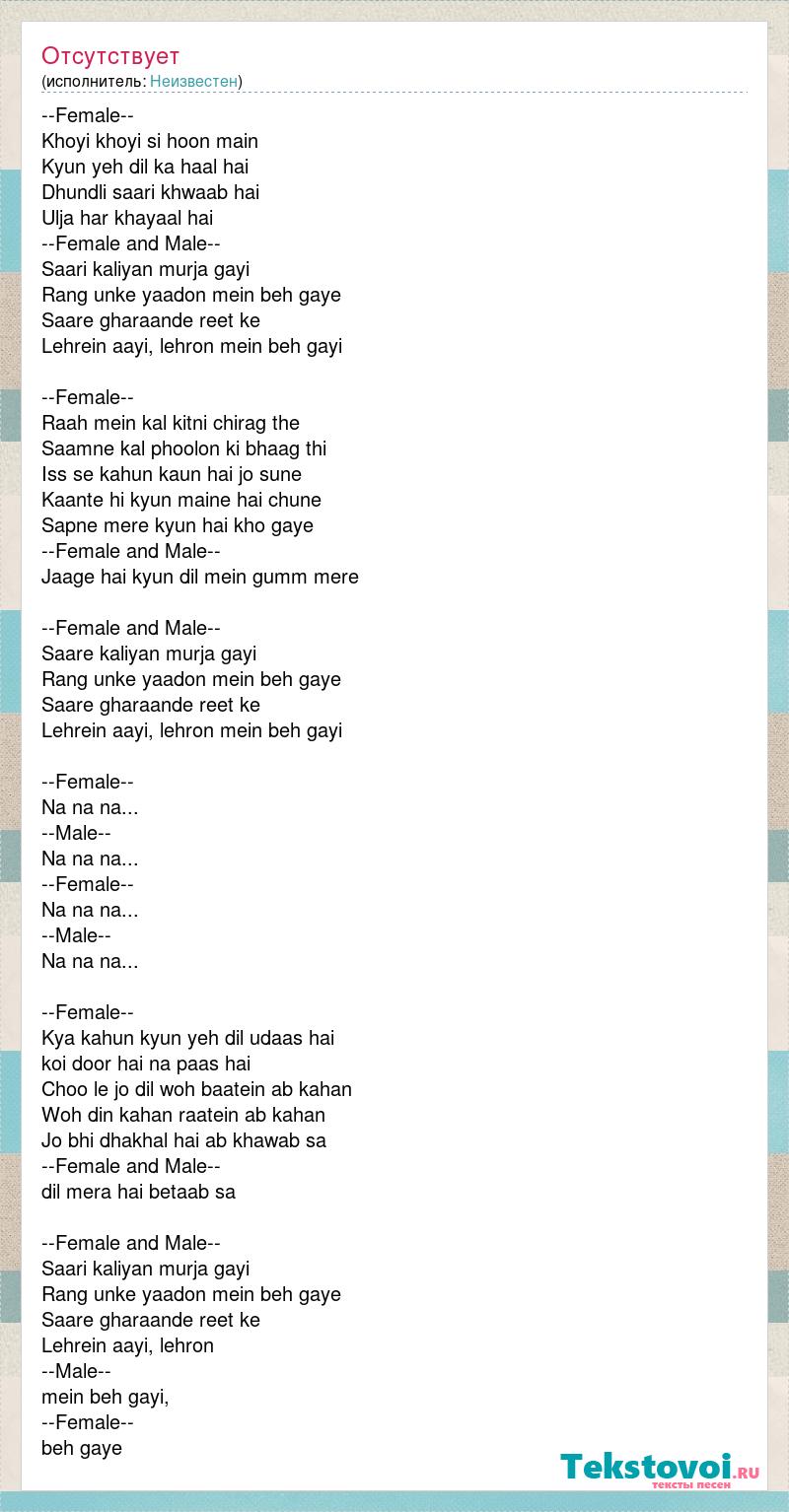 Отсутствует
(исполнитель: Неизвестен)

--Female--
Khoyi khoyi si hoon main
Kyun yeh dil ka haal hai
Dhundli saari khwaab hai
Ulja har khayaal hai
--Female and Male--
Saari kaliyan murja gayi
Rang unke yaadon mein beh gaye
Saare gharaande reet ke
Lehrein aayi, lehron mein beh gayi

--Female--
Raah mein kal kitni chirag the
Saamne kal phoolon ki bhaag thi
Iss se kahun kaun hai jo sune
Kaante hi kyun maine hai chune
Sapne mere kyun hai kho gaye
--Female and Male--
Jaage hai kyun dil mein gumm mere

--Female and Male--
Saare kaliyan murja gayi
Rang unke yaadon mein beh gaye
Saare gharaande reet ke
Lehrein aayi, lehron mein beh gayi

--Female--
Na na na...
--Male--
Na na na...
--Female--
Na na na...
--Male--
Na na na...

--Female--
Kya kahun kyun yeh dil udaas hai
koi door hai na paas hai
Choo le jo dil woh baatein ab kahan
Woh din kahan raatein ab kahan
Jo bhi dhakhal hai ab khawab sa
--Female and Male--
dil mera hai betaab sa

--Female and Male--
Saari kaliyan murja gayi
Rang unke yaadon mein beh gaye
Saare gharaande reet ke
Lehrein aayi, lehron
--Male--
mein beh gayi,
--Female--
beh gaye

Tekstovoi.ru
тексты песен